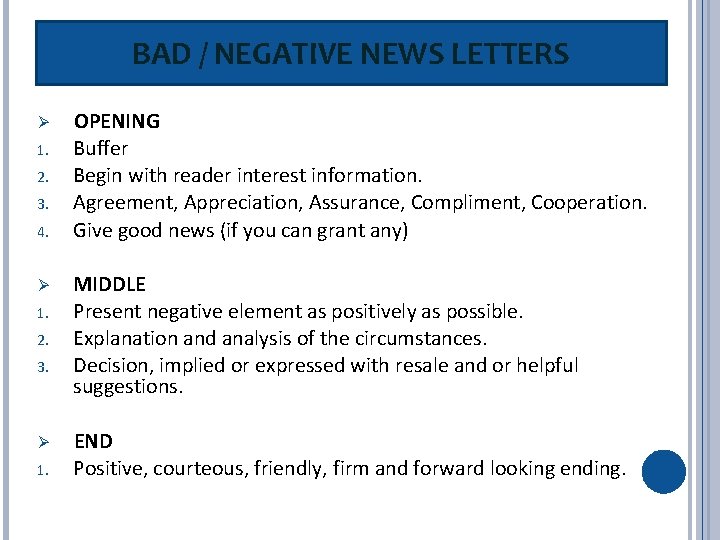 BAD / NEGATIVE NEWS LETTERS

➢ OPENING
1. Buffer
2. Begin with reader interest information.
3. Agreement, Appreciation, Assurance, Compliment, Cooperation.
4. Give good news (if you can grant any)

➢ MIDDLE
1. Present negative element as positively as possible.
2. Explanation and analysis of the circumstances.
3. Decision, implied or expressed with resale and or helpful suggestions.

➢ END
1. Positive, courteous, friendly, firm and forward looking ending.